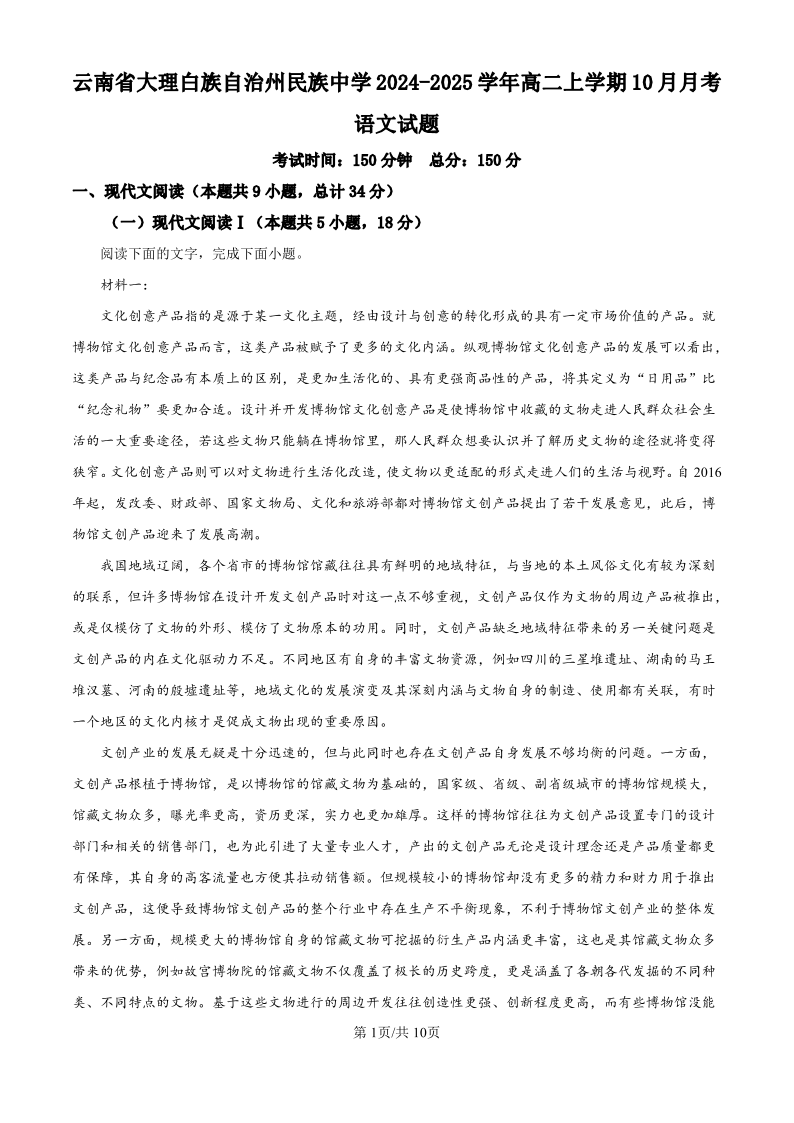 云南省大理白族自治州民族中学2024-2025学年高二上学期10月月考

语文试题

考试时间：150分钟　总分：150分

一、现代文阅读（本题共9小题，总计34分）

（一）现代文阅读Ⅰ（本题共5小题，18分）

阅读下面的文字，完成下面小题。

材料一：

文化创意产品指的是源于某一文化主题，经由设计与创意的转化形成的具有一定市场价值的产品。就博物馆文化创意产品而言，这类产品被赋予了更多的文化内涵。纵观博物馆文化创意产品的发展可以看出，这类产品与纪念品有本质上的区别，是更加生活化的、具有更强商品性的产品，将其定义为“日用品”比“纪念礼物”要更加合适。设计并开发博物馆文化创意产品是使博物馆中收藏的文物走进人民群众社会生活的一大重要途径，若这些文物只能躺在博物馆里，那人民群众想要认识并了解历史文物的途径就将变得狭窄。文化创意产品则可以对文物进行生活化改造，使文物以更适配的形式走进人们的生活与视野。自2016年起，发改委、财政部、国家文物局、文化和旅游部都对博物馆文创产品提出了若干发展意见，此后，博物馆文创产品迎来了发展高潮。

我国地域辽阔，各个省市的博物馆馆藏往往具有鲜明的地域特征，与当地的本土风俗文化有较为深刻的联系，但许多博物馆在设计开发文创产品时对这一点不够重视，文创产品仅作为文物的周边产品被推出，或是仅模仿了文物的外形、模仿了文物原本的功用。同时，文创产品缺乏地域特征带来的另一关键问题是文创产品的内在文化驱动力不足。不同地区有自身的丰富文物资源，例如四川的三星堆遗址、湖南的马王堆汉墓、河南的殷墟遗址等，地域文化的发展演变及其深刻内涵与文物自身的制造、使用都有关联，有时一个地区的文化内核才是促成文物出现的重要原因。

文创产业的发展无疑是十分迅速的，但与此同时也存在文创产品自身发展不够均衡的问题。一方面，文创产品根植于博物馆，是以博物馆的馆藏文物为基础的，国家级、省级、副省级城市的博物馆规模大，馆藏文物众多，曝光率更高，资历更深，实力也更加雄厚。这样的博物馆往往为文创产品设置专门的设计部门和相关的销售部门，也为此引进了大量专业人才，产出的文创产品无论是设计理念还是产品质量都更有保障，其自身的高客流量也方便其拉动销售额。但规模较小的博物馆却没有更多的精力和财力用于推出文创产品，这便导致博物馆文创产品的整个行业中存在生产不平衡现象，不利于博物馆文创产业的整体发展。另一方面，规模更大的博物馆自身的馆藏文物可挖掘的衍生产品内涵更丰富，这也是其馆藏文物众多带来的优势，例如故宫博物院的馆藏文物不仅覆盖了极长的历史跨度，更是涵盖了各朝各代发掘的不同种类、不同特点的文物。基于这些文物进行的周边开发往往创造性更强、创新程度更高，而有些博物馆没能

第1页/共10页